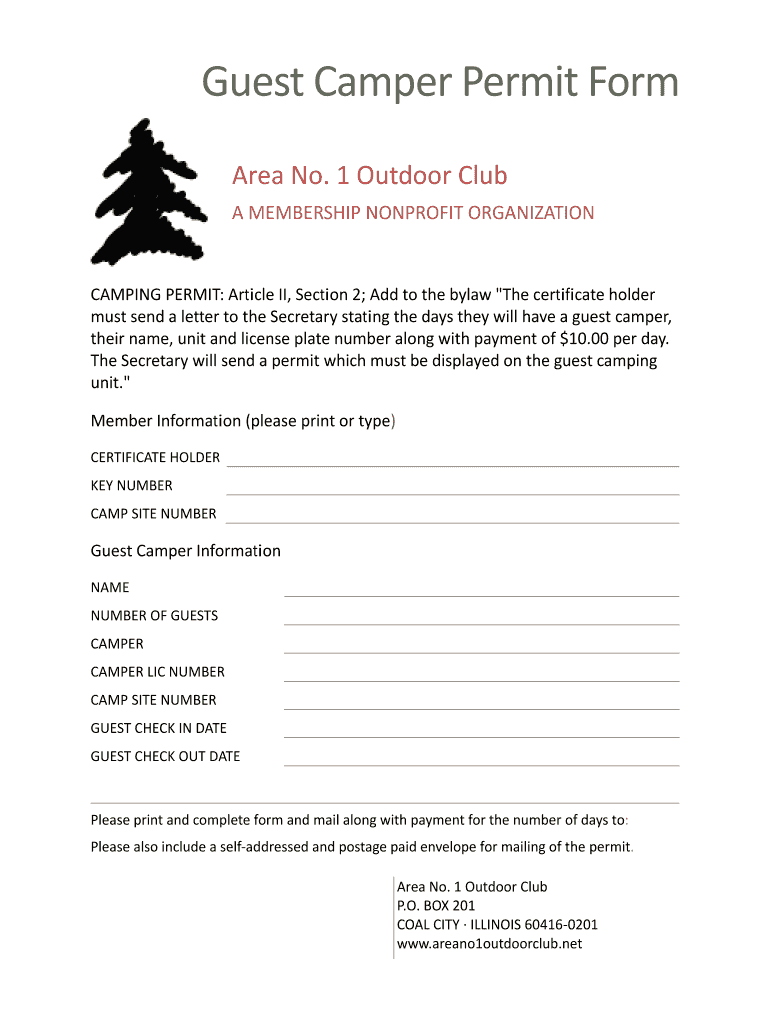 Guest Camper Permit Form

Area No. 1 Outdoor Club

A MEMBERSHIP NONPROFIT ORGANIZATION

CAMPING PERMIT: Article II, Section 2; Add to the bylaw "The certificate holder must send a letter to the Secretary stating the days they will have a guest camper, their name, unit and license plate number along with payment of $10.00 per day. The Secretary will send a permit which must be displayed on the guest camping unit."

Member Information (please print or type)

CERTIFICATE HOLDER

KEY NUMBER

CAMP SITE NUMBER

Guest Camper Information

NAME

NUMBER OF GUESTS

CAMPER

CAMPER LIC NUMBER

CAMP SITE NUMBER

GUEST CHECK IN DATE

GUEST CHECK OUT DATE

Please print and complete form and mail along with payment for the number of days to:

Please also include a self-addressed and postage paid envelope for mailing of the permit.

Area No. 1 Outdoor Club
P.O. BOX 201
COAL CITY · ILLINOIS 60416-0201
www.areano1outdoorclub.net